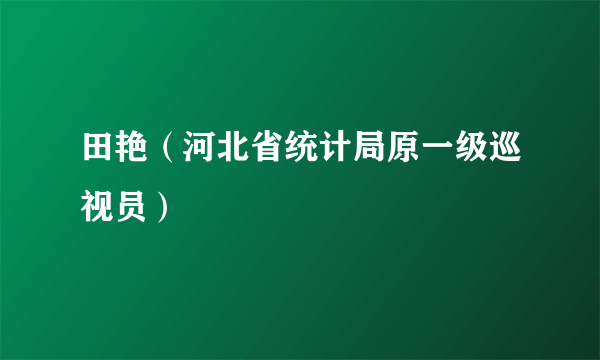 田艳（河北省统计局原一级巡视员）